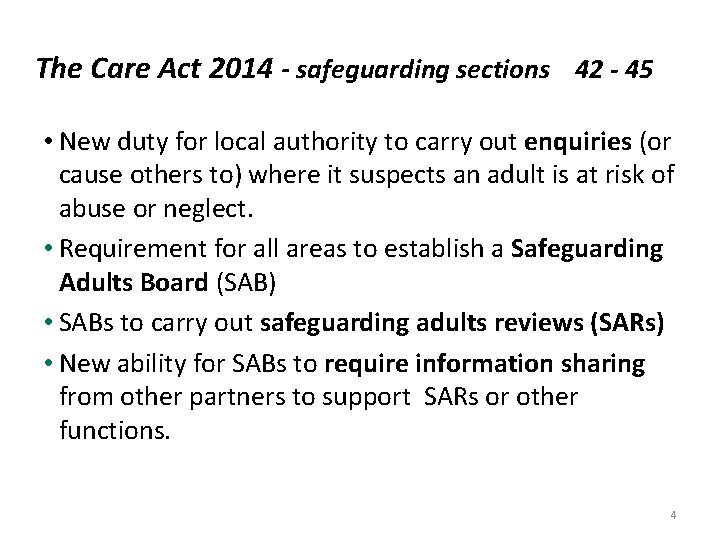 The Care Act 2014 - safeguarding sections 42 - 45

• New duty for local authority to carry out enquiries (or cause others to) where it suspects an adult is at risk of abuse or neglect.

• Requirement for all areas to establish a Safeguarding Adults Board (SAB)

• SABs to carry out safeguarding adults reviews (SARs)

• New ability for SABs to require information sharing from other partners to support SARs or other functions.

4